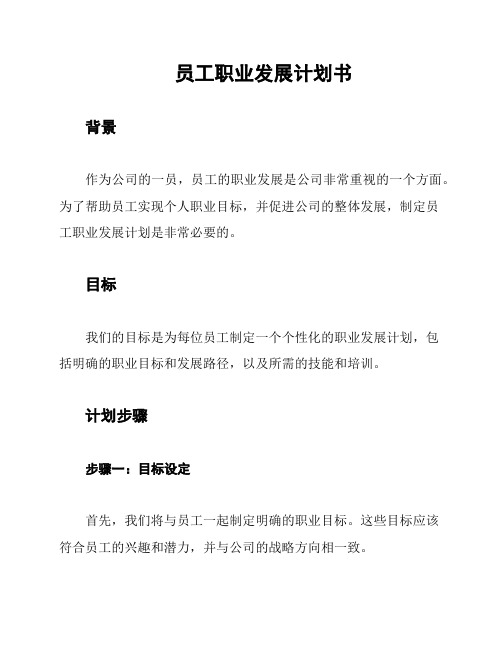 员工职业发展计划书

背景

作为公司的一员，员工的职业发展是公司非常重视的一个方面。为了帮助员工实现个人职业目标，并促进公司的整体发展，制定员工职业发展计划是非常必要的。

目标

我们的目标是为每位员工制定一个个性化的职业发展计划，包括明确的职业目标和发展路径，以及所需的技能和培训。

计划步骤

步骤一：目标设定

首先，我们将与员工一起制定明确的职业目标。这些目标应该符合员工的兴趣和潜力，并与公司的战略方向相一致。